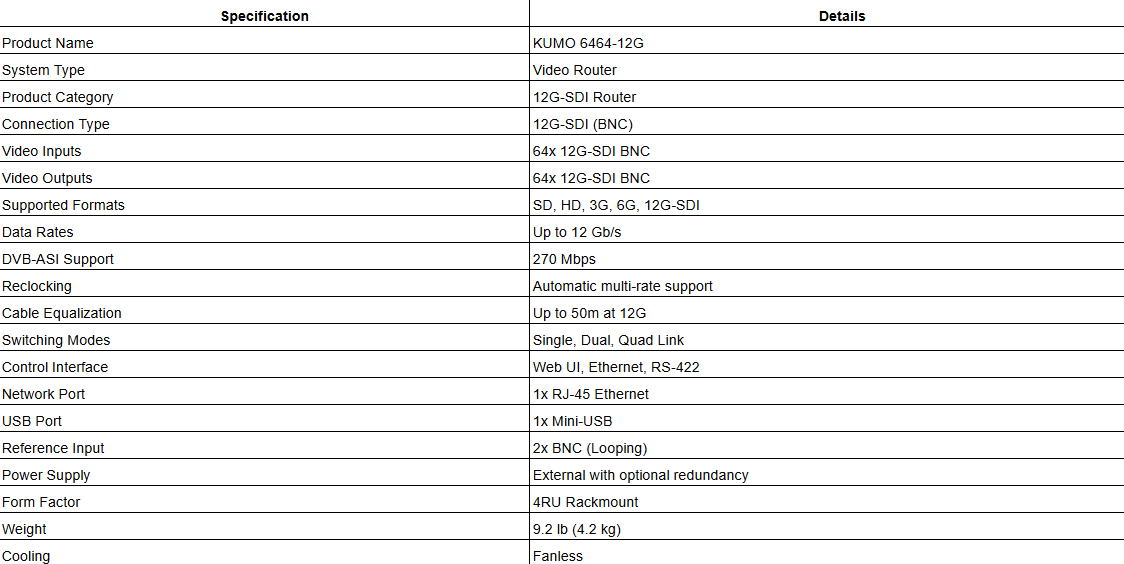 | Specification | Details |
|---|---|
| Product Name | KUMO 6464-12G |
| System Type | Video Router |
| Product Category | 12G-SDI Router |
| Connection Type | 12G-SDI (BNC) |
| Video Inputs | 64x 12G-SDI BNC |
| Video Outputs | 64x 12G-SDI BNC |
| Supported Formats | SD, HD, 3G, 6G, 12G-SDI |
| Data Rates | Up to 12 Gb/s |
| DVB-ASI Support | 270 Mbps |
| Reclocking | Automatic multi-rate support |
| Cable Equalization | Up to 50m at 12G |
| Switching Modes | Single, Dual, Quad Link |
| Control Interface | Web UI, Ethernet, RS-422 |
| Network Port | 1x RJ-45 Ethernet |
| USB Port | 1x Mini-USB |
| Reference Input | 2x BNC (Looping) |
| Power Supply | External with optional redundancy |
| Form Factor | 4RU Rackmount |
| Weight | 9.2 lb (4.2 kg) |
| Cooling | Fanless |